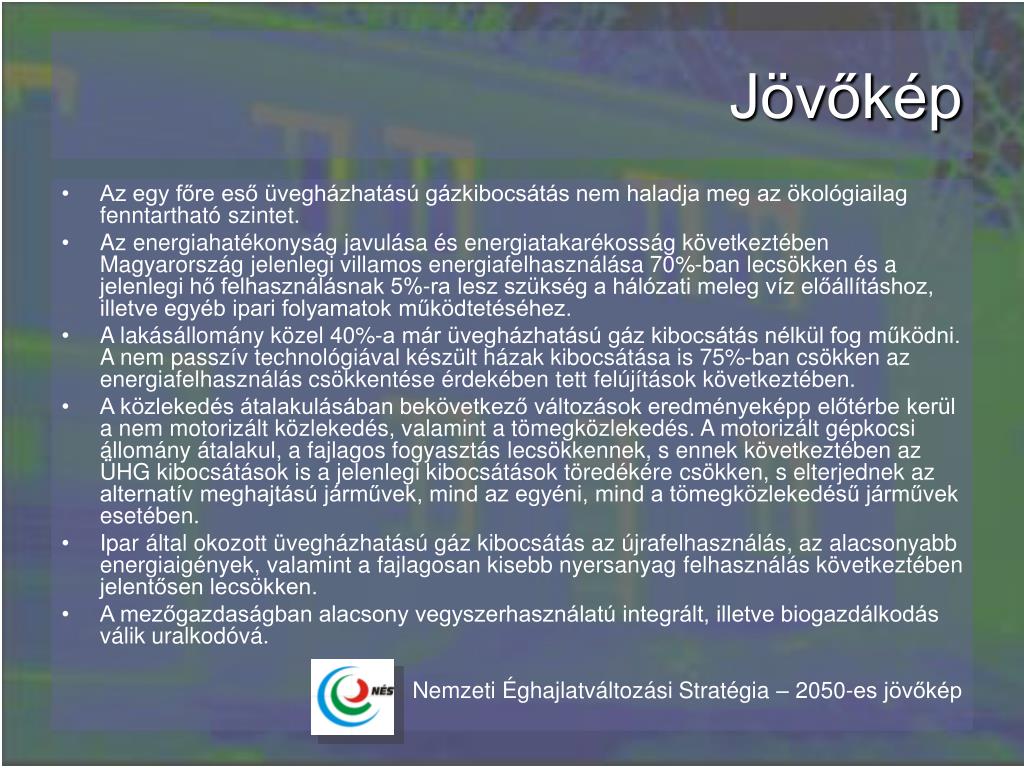 Jövőkép

• Az egy főre eső üvegházhatású gázkibocsátás nem haladja meg az ökológiailag fenntartható szintet.
• Az energiahatékonyság javulása és energiatakarékosság következtében Magyarország jelenlegi villamos energiafelhasználása 70%-ban lecsökken és a jelenlegi hő felhasználásnak 5%-ra lesz szükség a hálózati meleg víz előállításhoz, illetve egyéb ipari folyamatok működtetéséhez.
• A lakásállomány közel 40%-a már üvegházhatású gáz kibocsátás nélkül fog működni. A nem passzív technológiával készült házak kibocsátása is 75%-ban csökken az energiafelhasználás csökkentése érdekében tett felújítások következtében.
• A közlekedés átalakulásában bekövetkező változások eredményeképp előtérbe kerül a nem motorizált közlekedés, valamint a tömegközlekedés. A motorizált gépkocsi állomány átalakul, a fajlagos fogyasztás lecsökkennek, s ennek következtében az ÜHG kibocsátások is a jelenlegi kibocsátások töredékére csökken, s elterjednek az alternatív meghajtású járművek, mind az egyéni, mind a tömegközlekedésű járművek esetében.
• Ipar által okozott üvegházhatású gáz kibocsátás az újrafelhasználás, az alacsonyabb energiaigények, valamint a fajlagosan kisebb nyersanyag felhasználás következtében jelentősen lecsökken.
• A mezőgazdaságban alacsony vegyszerhasználatú integrált, illetve biogazdálkodás válik uralkodóvá.

NÉS

Nemzeti Éghajlatváltozási Stratégia – 2050-es jövőkép